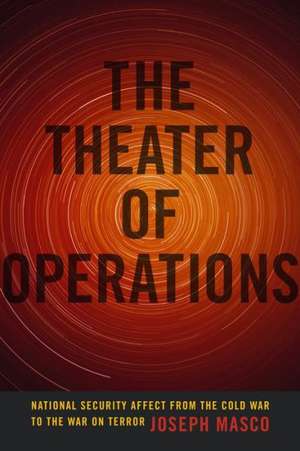 THE THEATER OF OPERATIONS

NATIONAL SECURITY AFFECT FROM THE COLD WAR TO THE WAR ON TERROR

JOSEPH MASCO